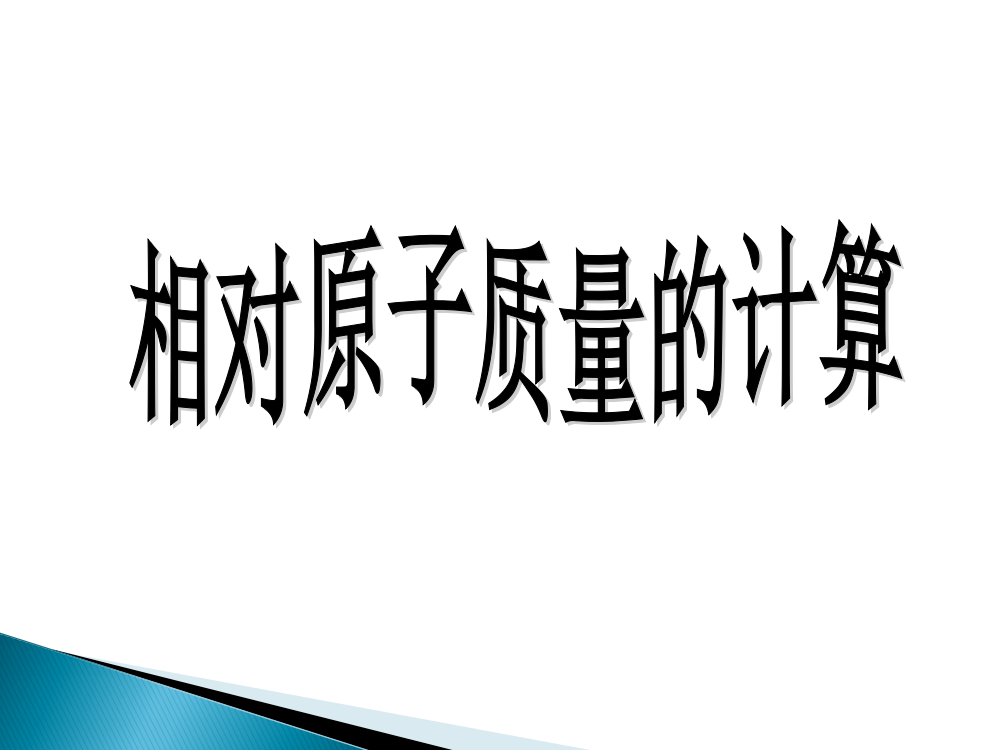 相对原子质量的计算